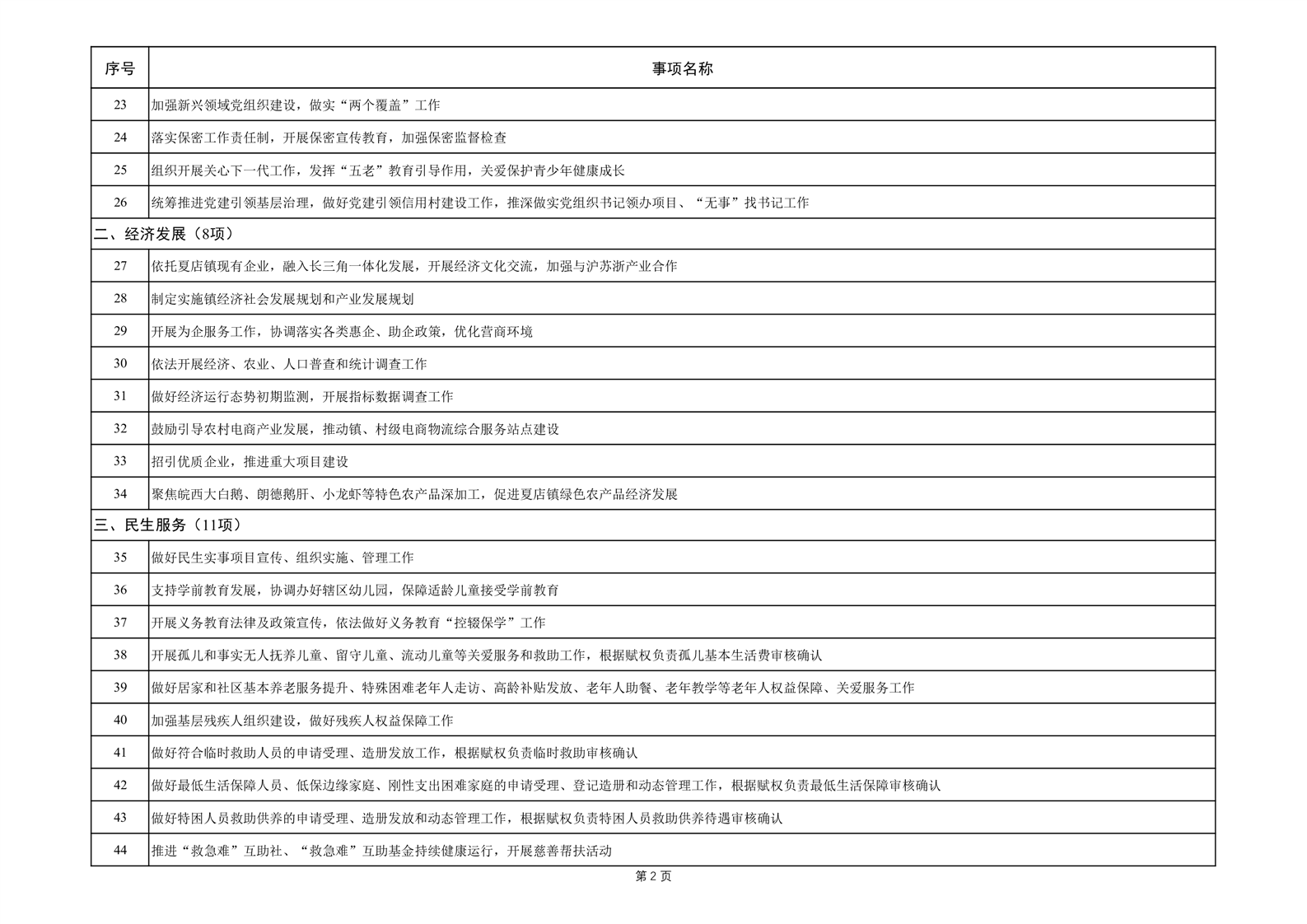 | 序号 | 事项名称 |
|---|---|
| 23 | 加强新兴领域党组织建设，做实“两个覆盖”工作 |
| 24 | 落实保密工作责任制，开展保密宣传教育，加强保密监督检查 |
| 25 | 组织开展关心下一代工作，发挥“五老”教育引导作用，关爱保护青少年健康成长 |
| 26 | 统筹推进党建引领基层治理，做好党建引领信用村建设工作，推深做实党组织书记领办项目、“无事”找书记工作 |
| 二、经济发展（8项） | |
| 27 | 依托夏店镇现有企业，融入长三角一体化发展，开展经济文化交流，加强与沪苏浙产业合作 |
| 28 | 制定实施镇经济社会发展规划和产业发展规划 |
| 29 | 开展为企服务工作，协调落实各类惠企、助企政策，优化营商环境 |
| 30 | 依法开展经济、农业、人口普查和统计调查工作 |
| 31 | 做好经济运行态势初期监测，开展指标数据调查工作 |
| 32 | 鼓励引导农村电商产业发展，推动镇、村级电商物流综合服务站点建设 |
| 33 | 招引优质企业，推进重大项目建设 |
| 34 | 聚焦皖西大白鹅、朗德鹅肝、小龙虾等特色农产品深加工，促进夏店镇绿色农产品经济发展 |
| 三、民生服务（11项） | |
| 35 | 做好民生实事项目宣传、组织实施、管理工作 |
| 36 | 支持学前教育发展，协调办好辖区幼儿园，保障适龄儿童接受学前教育 |
| 37 | 开展义务教育法律及政策宣传，依法做好义务教育“控辍保学”工作 |
| 38 | 开展孤儿和事实无人抚养儿童、留守儿童、流动儿童等关爱服务和救助工作，根据赋权负责孤儿基本生活费审核确认 |
| 39 | 做好居家和社区基本养老服务提升、特殊困难老年人走访、高龄补贴发放、老年人助餐、老年教学等老年人权益保障、关爱服务工作 |
| 40 | 加强基层残疾人组织建设，做好残疾人权益保障工作 |
| 41 | 做好符合临时救助人员的申请受理、造册发放工作，根据赋权负责临时救助审核确认 |
| 42 | 做好最低生活保障人员、低保边缘家庭、刚性支出困难家庭的申请受理、登记造册和动态管理工作，根据赋权负责最低生活保障审核确认 |
| 43 | 做好特困人员救助供养的申请受理、造册发放和动态管理工作，根据赋权负责特困人员救助供养待遇审核确认 |
| 44 | 推进“救急难”互助社、“救急难”互助基金持续健康运行，开展慈善帮扶活动 |

第 2 页